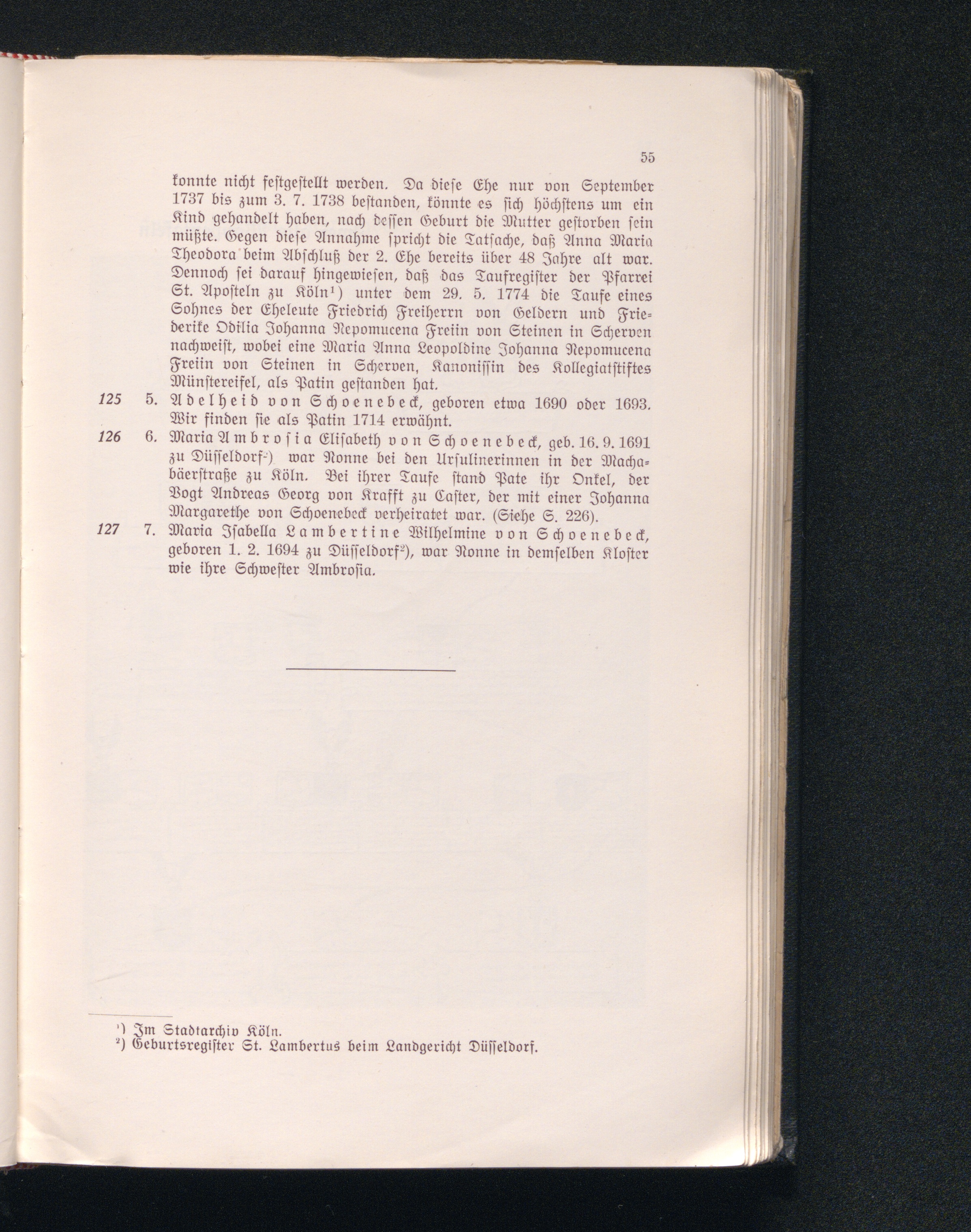 55

konnte nicht festgestellt werden. Da diese Ehe nur von September 1737 bis zum 3. 7. 1738 bestanden, könnte es sich höchstens um ein Kind gehandelt haben, nach dessen Geburt die Mutter gestorben sein müßte. Gegen diese Annahme spricht die Tatsache, daß Anna Maria Theodora beim Abschluß der 2. Ehe bereits über 48 Jahre alt war. Dennoch sei darauf hingewiesen, daß das Taufregister der Pfarrei St. Aposteln zu Köln¹) unter dem 29. 5. 1774 die Taufe eines Sohnes der Eheleute Friedrich Freiherrn von Geldern und Friederike Odilia Johanna Nepomucena Freiin von Steinen in Scherven nachweist, wobei eine Maria Anna Leopoldine Johanna Nepomucena Freiin von Steinen in Scherven, Kanonissin des Kollegiatstiftes Münstereifel, als Patin gestanden hat.

125 5. Adelheid von Schoenebeck, geboren etwa 1690 oder 1693. Wir finden sie als Patin 1714 erwähnt.

126 6. Maria Ambrosia Elisabeth von Schoenebeck, geb. 16. 9. 1691 zu Düsseldorf²) war Nonne bei den Ursulinerinnen in der Machabäerstraße zu Köln. Bei ihrer Taufe stand Pate ihr Onkel, der Vogt Andreas Georg von Krafft zu Caster, der mit einer Johanna Margarethe von Schoenebeck verheiratet war. (Siehe S. 226).

127 7. Maria Isabella Lambertine Wilhelmine von Schoenebeck, geboren 1. 2. 1694 zu Düsseldorf²), war Nonne in demselben Kloster wie ihre Schwester Ambrosia.

¹) Im Stadtarchiv Köln.
²) Geburtsregister St. Lambertus beim Landgericht Düsseldorf.